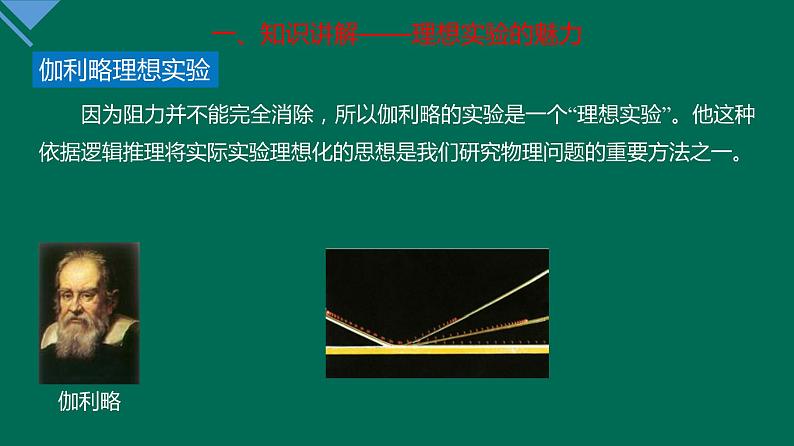 一、知识讲解——理想实验的魅力

伽利略理想实验

因为阻力并不能完全消除，所以伽利略的实验是一个“理想实验”。他这种依据逻辑推理将实际实验理想化的思想是我们研究物理问题的重要方法之一。

伽利略